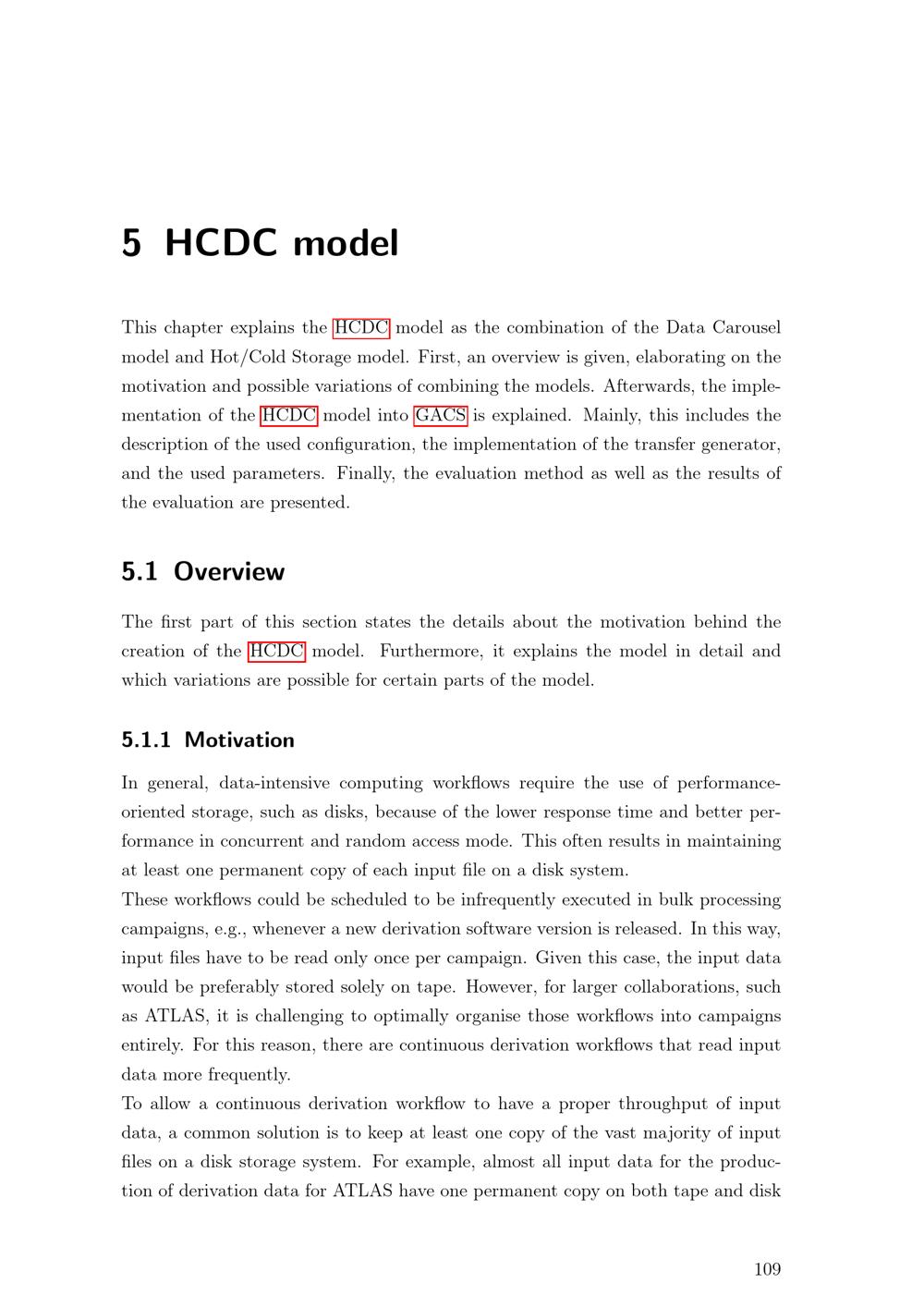 5 HCDC model

This chapter explains the HCDC model as the combination of the Data Carousel model and Hot/Cold Storage model. First, an overview is given, elaborating on the motivation and possible variations of combining the models. Afterwards, the implementation of the HCDC model into GACS is explained. Mainly, this includes the description of the used configuration, the implementation of the transfer generator, and the used parameters. Finally, the evaluation method as well as the results of the evaluation are presented.

5.1 Overview

The first part of this section states the details about the motivation behind the creation of the HCDC model. Furthermore, it explains the model in detail and which variations are possible for certain parts of the model.

5.1.1 Motivation

In general, data-intensive computing workflows require the use of performance-oriented storage, such as disks, because of the lower response time and better performance in concurrent and random access mode. This often results in maintaining at least one permanent copy of each input file on a disk system.

These workflows could be scheduled to be infrequently executed in bulk processing campaigns, e.g., whenever a new derivation software version is released. In this way, input files have to be read only once per campaign. Given this case, the input data would be preferably stored solely on tape. However, for larger collaborations, such as ATLAS, it is challenging to optimally organise those workflows into campaigns entirely. For this reason, there are continuous derivation workflows that read input data more frequently.

To allow a continuous derivation workflow to have a proper throughput of input data, a common solution is to keep at least one copy of the vast majority of input files on a disk storage system. For example, almost all input data for the production of derivation data for ATLAS have one permanent copy on both tape and disk

109